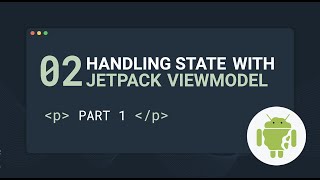 02 HANDLING STATE WITH JETPACK VIEWMODEL

<p> PART 1 </p>